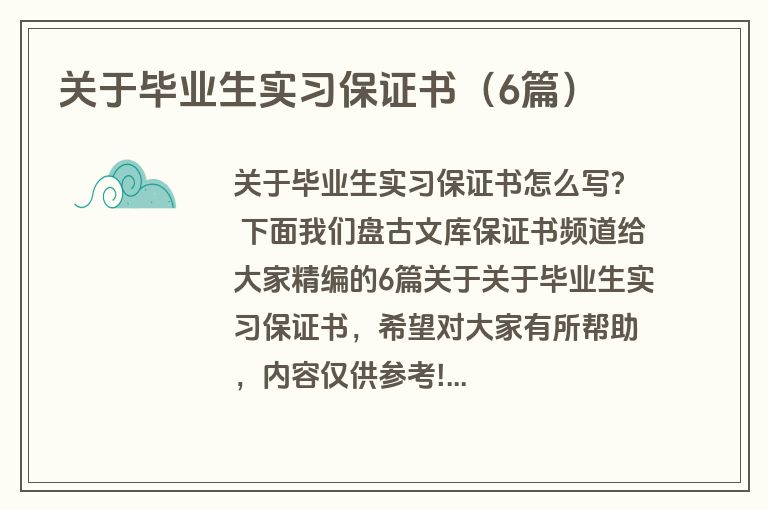 关于毕业生实习保证书（6篇）

关于毕业生实习保证书怎么写? 下面我们盘古文库保证书频道给大家精编的6篇关于关于毕业生实习保证书，希望对大家有所帮助，内容仅供参考!...